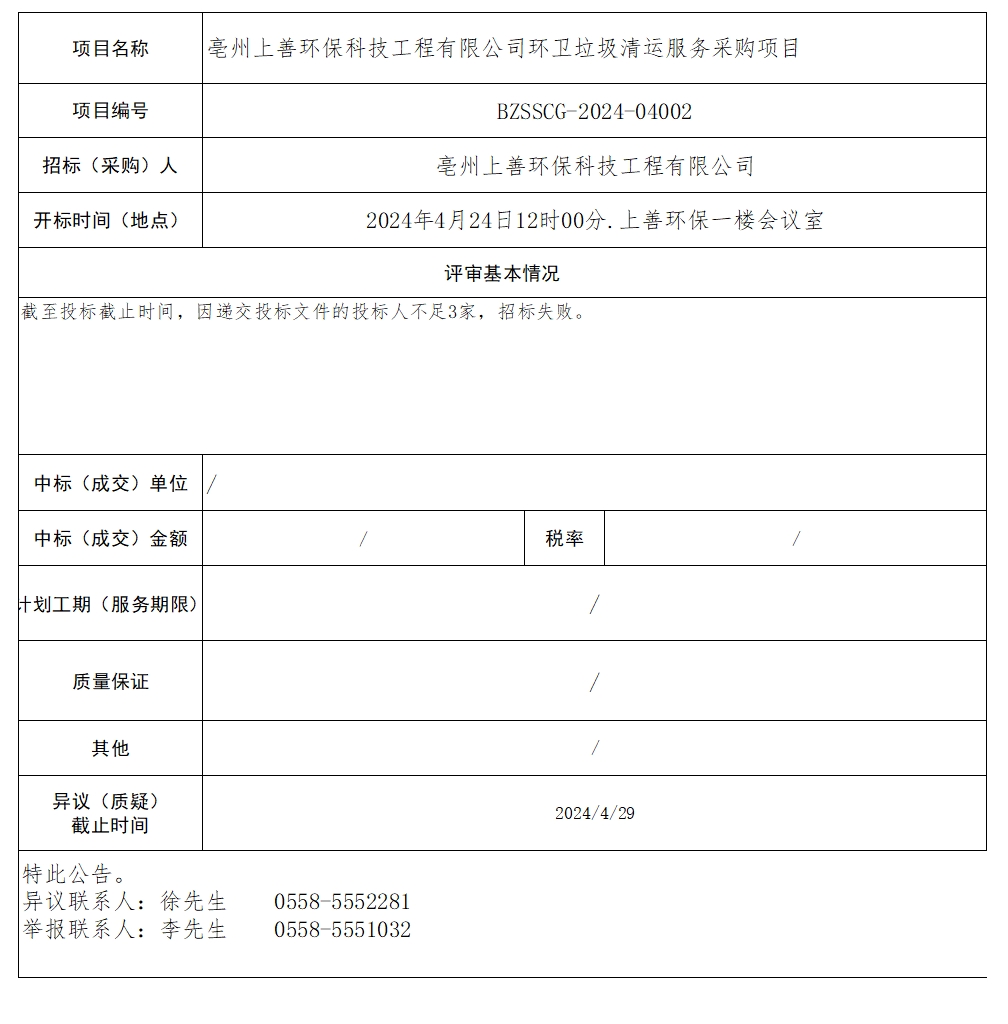 | 项目名称 | 亳州上善环保科技工程有限公司环卫垃圾清运服务采购项目 | | |
|---|---|---|---|
| 项目编号 | BZSSCG-2024-04002 | | |
| 招标（采购）人 | 亳州上善环保科技工程有限公司 | | |
| 开标时间（地点） | 2024年4月24日12时00分.上善环保一楼会议室 | | |
| 评审基本情况 | | | |
| 截至投标截止时间，因递交投标文件的投标人不足3家，招标失败。 | | | |
| 中标（成交）单位 | / | | |
| 中标（成交）金额 | / | 税率 | / |
| 计划工期（服务期限） | / | | |
| 质量保证 | / | | |
| 其他 | / | | |
| 异议（质疑）截止时间 | 2024/4/29 | | |

特此公告。
异议联系人：徐先生　　0558-5552281
举报联系人：李先生　　0558-5551032